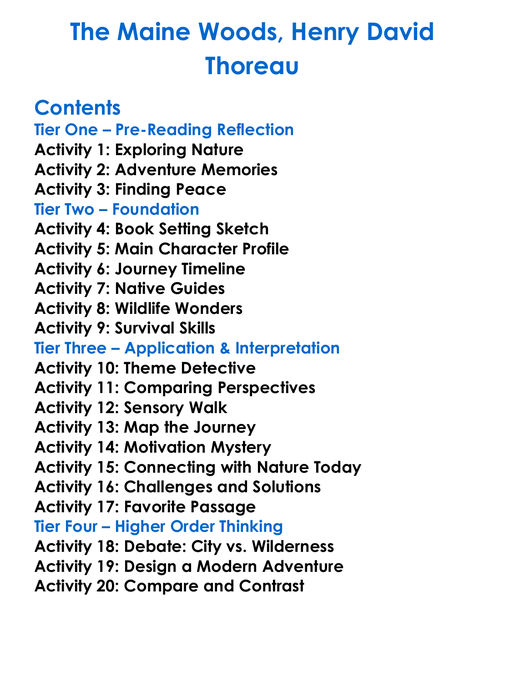 The Maine Woods, Henry David Thoreau

Contents
Tier One – Pre-Reading Reflection
Activity 1: Exploring Nature
Activity 2: Adventure Memories
Activity 3: Finding Peace
Tier Two – Foundation
Activity 4: Book Setting Sketch
Activity 5: Main Character Profile
Activity 6: Journey Timeline
Activity 7: Native Guides
Activity 8: Wildlife Wonders
Activity 9: Survival Skills
Tier Three – Application & Interpretation
Activity 10: Theme Detective
Activity 11: Comparing Perspectives
Activity 12: Sensory Walk
Activity 13: Map the Journey
Activity 14: Motivation Mystery
Activity 15: Connecting with Nature Today
Activity 16: Challenges and Solutions
Activity 17: Favorite Passage
Tier Four – Higher Order Thinking
Activity 18: Debate: City vs. Wilderness
Activity 19: Design a Modern Adventure
Activity 20: Compare and Contrast